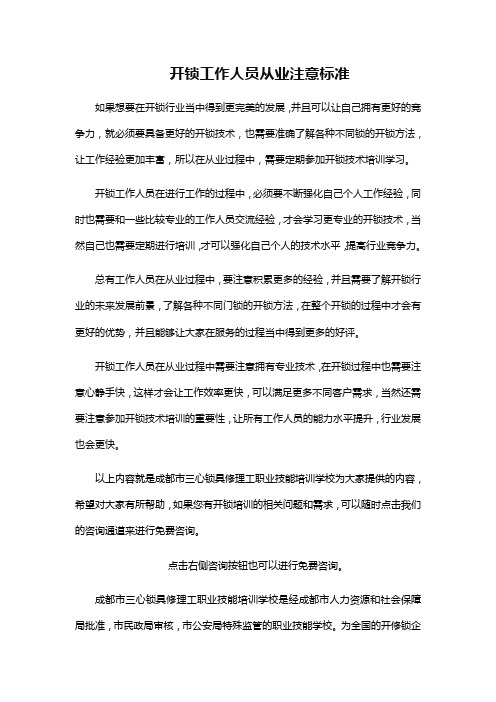 开锁工作人员从业注意标准

如果想要在开锁行业当中得到更完美的发展，并且可以让自己拥有更好的竞争力，就必须要具备更好的开锁技术，也需要准确了解各种不同锁的开锁方法，让工作经验更加丰富，所以在从业过程中，需要定期参加开锁技术培训学习。

开锁工作人员在进行工作的过程中，必须要不断强化自己个人工作经验，同时也需要和一些比较专业的工作人员交流经验，才会学习更专业的开锁技术，当然自己也需要定期进行培训，才可以强化自己个人的技术水平，提高行业竞争力。

总有工作人员在从业过程中，要注意积累更多的经验，并且需要了解开锁行业的未来发展前景，了解各种不同门锁的开锁方法，在整个开锁的过程中才会有更好的优势，并且能够让大家在服务的过程当中得到更多的好评。

开锁工作人员在从业过程中需要注意拥有专业技术，在开锁过程中也需要注意心静手快，这样才会让工作效率更快，可以满足更多不同客户需求，当然还需要注意参加开锁技术培训的重要性，让所有工作人员的能力水平提升，行业发展也会更快。

以上内容就是成都市三心锁具修理工职业技能培训学校为大家提供的内容，希望对大家有所帮助，如果您有开锁培训的相关问题和需求，可以随时点击我们的咨询通道来进行免费咨询。

点击右侧咨询按钮也可以进行免费咨询。

成都市三心锁具修理工职业技能培训学校是经成都市人力资源和社会保障局批准，市民政局审核，市公安局特殊监管的职业技能学校。为全国的开修锁企